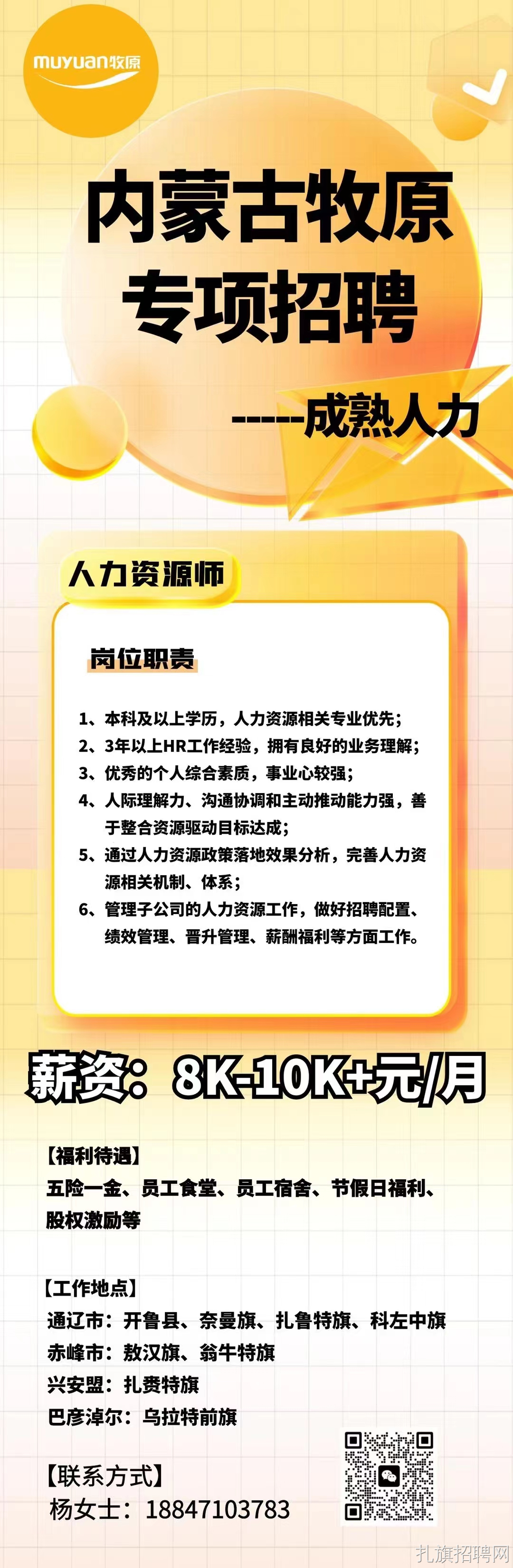 muyuan牧原

内蒙古牧原
专项招聘

-----成熟人力

人力资源师

岗位职责

1、本科及以上学历，人力资源相关专业优先；
2、3年以上HR工作经验，拥有良好的业务理解；
3、优秀的个人综合素质，事业心较强；
4、人际理解力、沟通协调和主动推动能力强，善于整合资源驱动目标达成；
5、通过人力资源政策落地效果分析，完善人力资源相关机制、体系；
6、管理子公司的人力资源工作，做好招聘配置、绩效管理、晋升管理、薪酬福利等方面工作。

薪资：8K-10K+元/月

【福利待遇】
五险一金、员工食堂、员工宿舍、节假日福利、股权激励等

【工作地点】
通辽市：开鲁县、奈曼旗、扎鲁特旗、科左中旗
赤峰市：敖汉旗、翁牛特旗
兴安盟：扎赉特旗
巴彦淖尔：乌拉特前旗

【联系方式】
杨女士：18847103783

扎旗招聘网